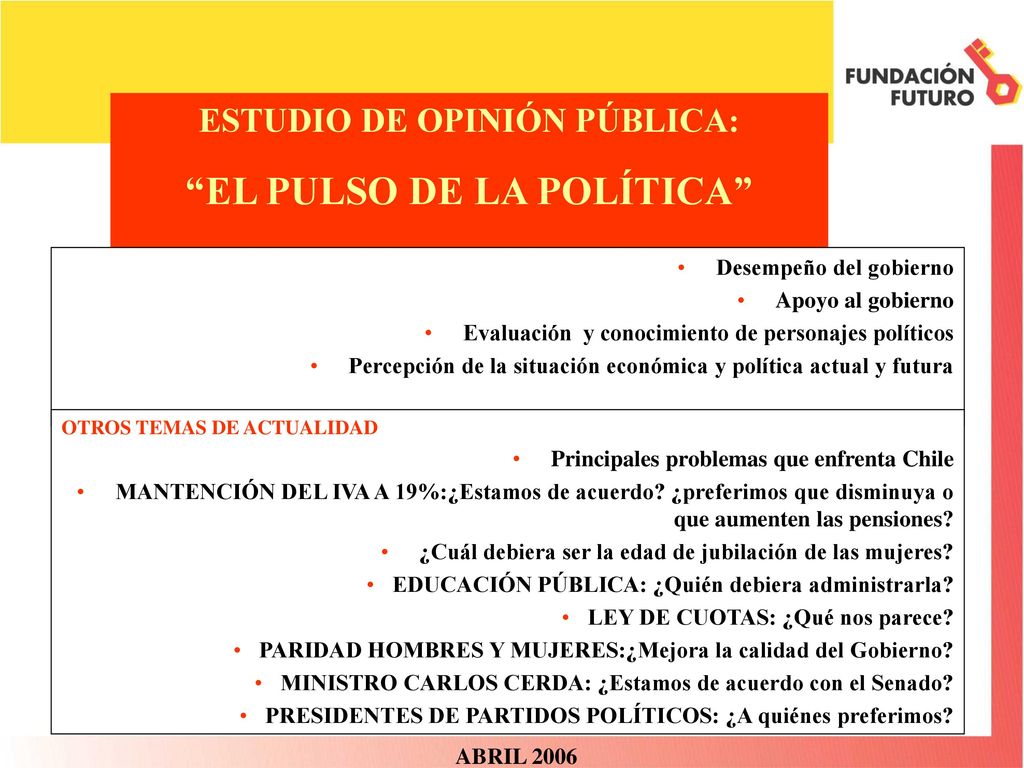 FUNDACIÓN FUTURO

ESTUDIO DE OPINIÓN PÚBLICA:

“EL PULSO DE LA POLÍTICA”

• Desempeño del gobierno
• Apoyo al gobierno
• Evaluación y conocimiento de personajes políticos
• Percepción de la situación económica y política actual y futura

OTROS TEMAS DE ACTUALIDAD

• Principales problemas que enfrenta Chile
• MANTENCIÓN DEL IVA A 19%:¿Estamos de acuerdo? ¿preferimos que disminuya o que aumenten las pensiones?
• ¿Cuál debiera ser la edad de jubilación de las mujeres?
• EDUCACIÓN PÚBLICA: ¿Quién debiera administrarla?
• LEY DE CUOTAS: ¿Qué nos parece?
• PARIDAD HOMBRES Y MUJERES:¿Mejora la calidad del Gobierno?
• MINISTRO CARLOS CERDA: ¿Estamos de acuerdo con el Senado?
• PRESIDENTES DE PARTIDOS POLÍTICOS: ¿A quiénes preferimos?

ABRIL 2006